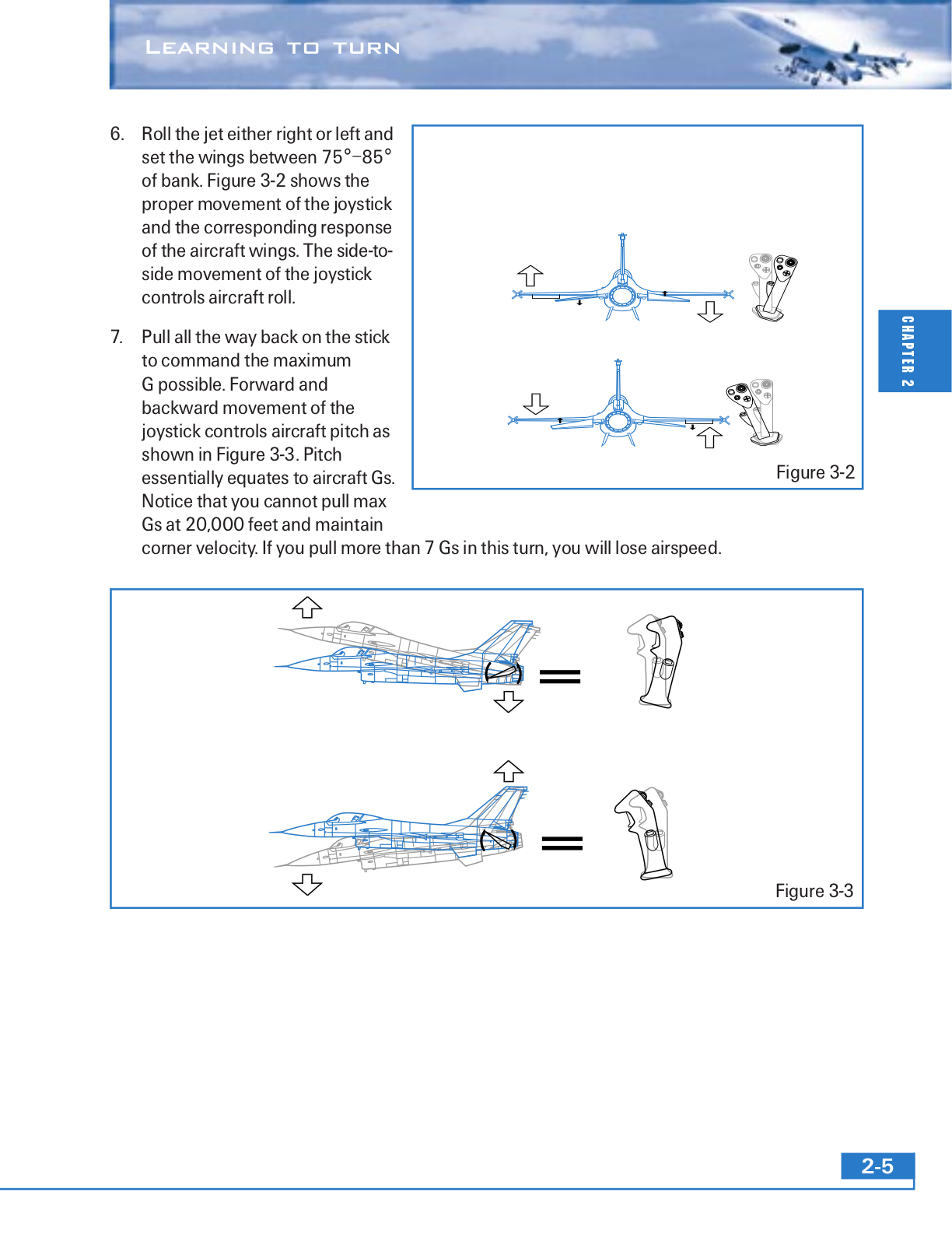 LEARNING TO TURN

6. Roll the jet either right or left and set the wings between 75°–85° of bank. Figure 3-2 shows the proper movement of the joystick and the corresponding response of the aircraft wings. The side-to-side movement of the joystick controls aircraft roll.

7. Pull all the way back on the stick to command the maximum G possible. Forward and backward movement of the joystick controls aircraft pitch as shown in Figure 3-3. Pitch essentially equates to aircraft Gs. Notice that you cannot pull max Gs at 20,000 feet and maintain corner velocity. If you pull more than 7 Gs in this turn, you will lose airspeed.

Figure 3-2

CHAPTER 2

Figure 3-3

2-5